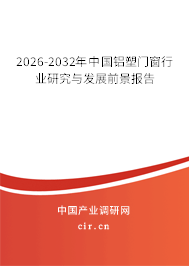 2026-2032年中国铝塑门窗行业研究与发展前景报告

中国产业调研网

cir.cn